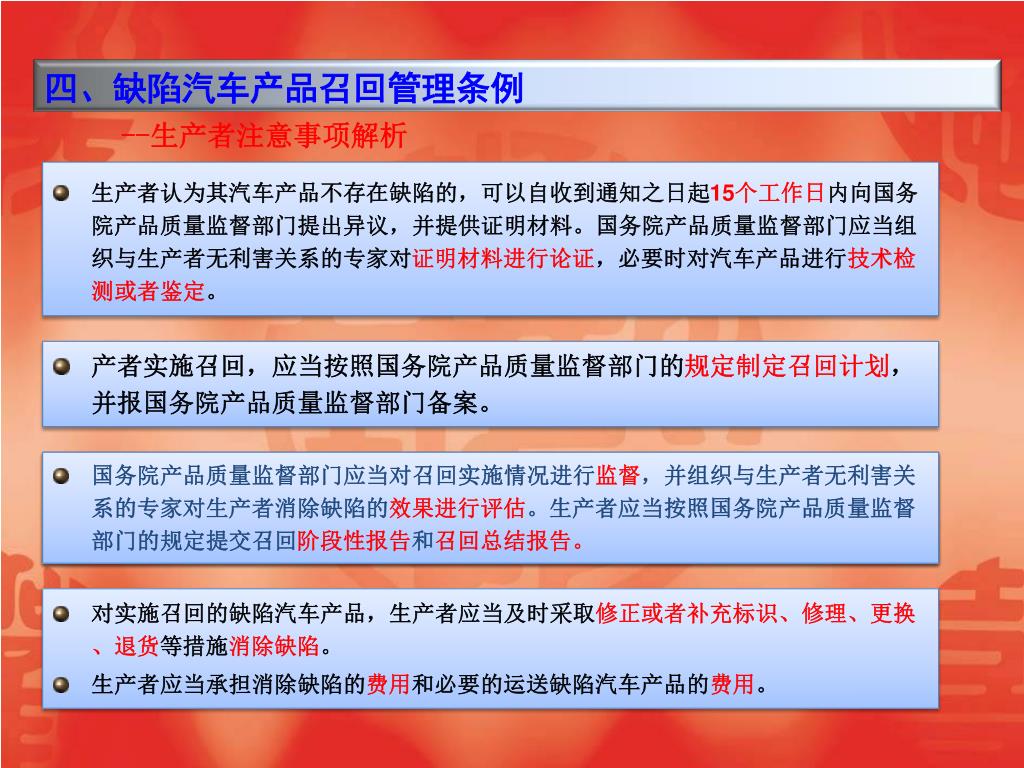 四、缺陷汽车产品召回管理条例

--生产者注意事项解析

生产者认为其汽车产品不存在缺陷的，可以自收到通知之日起15个工作日内向国务院产品质量监督部门提出异议，并提供证明材料。国务院产品质量监督部门应当组织与生产者无利害关系的专家对证明材料进行论证，必要时对汽车产品进行技术检测或者鉴定。

产者实施召回，应当按照国务院产品质量监督部门的规定制定召回计划，并报国务院产品质量监督部门备案。

国务院产品质量监督部门应当对召回实施情况进行监督，并组织与生产者无利害关系的专家对生产者消除缺陷的效果进行评估。生产者应当按照国务院产品质量监督部门的规定提交召回阶段性报告和召回总结报告。

对实施召回的缺陷汽车产品，生产者应当及时采取修正或者补充标识、修理、更换、退货等措施消除缺陷。

生产者应当承担消除缺陷的费用和必要的运送缺陷汽车产品的费用。